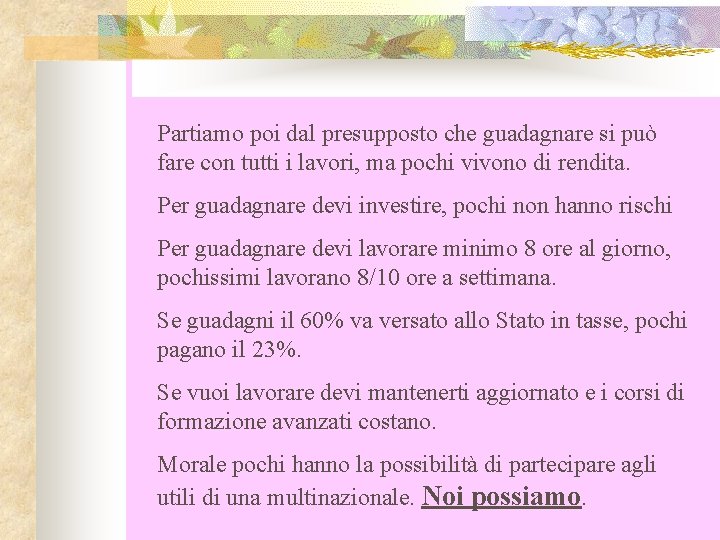 Partiamo poi dal presupposto che guadagnare si può fare con tutti i lavori, ma pochi vivono di rendita.

Per guadagnare devi investire, pochi non hanno rischi

Per guadagnare devi lavorare minimo 8 ore al giorno, pochissimi lavorano 8/10 ore a settimana.

Se guadagni il 60% va versato allo Stato in tasse, pochi pagano il 23%.

Se vuoi lavorare devi mantenerti aggiornato e i corsi di formazione avanzati costano.

Morale pochi hanno la possibilità di partecipare agli utili di una multinazionale. Noi possiamo.